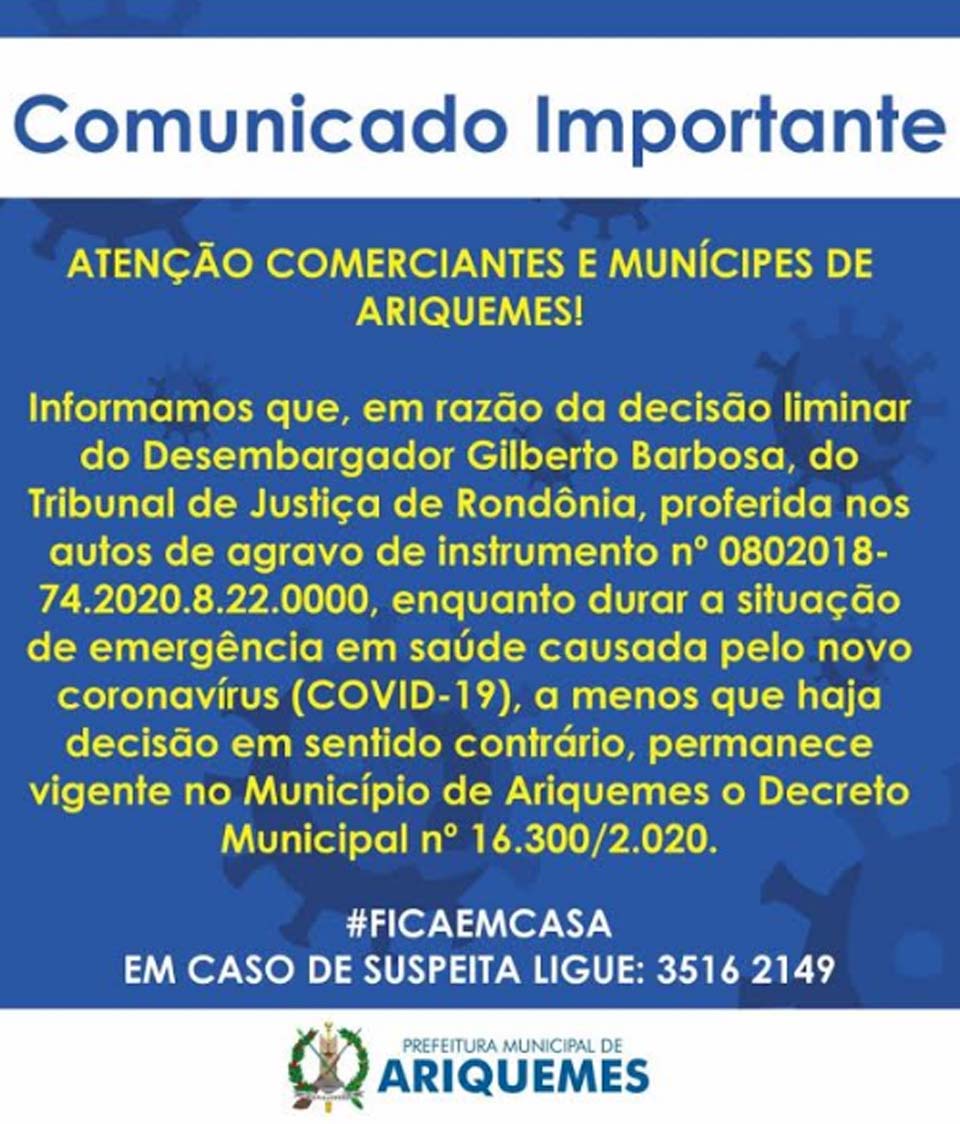 Comunicado Importante

ATENÇÃO COMERCIANTES E MUNÍCIPES DE ARIQUEMES!

Informamos que, em razão da decisão liminar do Desembargador Gilberto Barbosa, do Tribunal de Justiça de Rondônia, proferida nos autos de agravo de instrumento nº 0802018-74.2020.8.22.0000, enquanto durar a situação de emergência em saúde causada pelo novo coronavírus (COVID-19), a menos que haja decisão em sentido contrário, permanece vigente no Município de Ariquemes o Decreto Municipal nº 16.300/2.020.

#FICAEMCASA
EM CASO DE SUSPEITA LIGUE: 3516 2149

PREFEITURA MUNICIPAL DE
ARIQUEMES